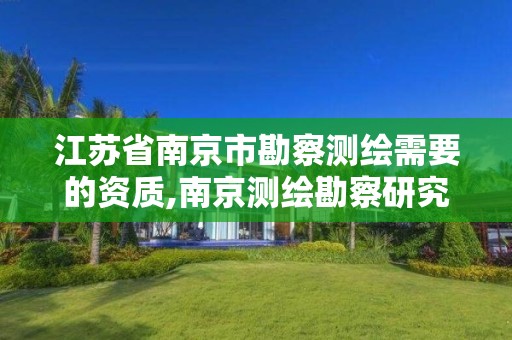 江苏省南京市勘察测绘需要的资质,南京测绘勘察研究